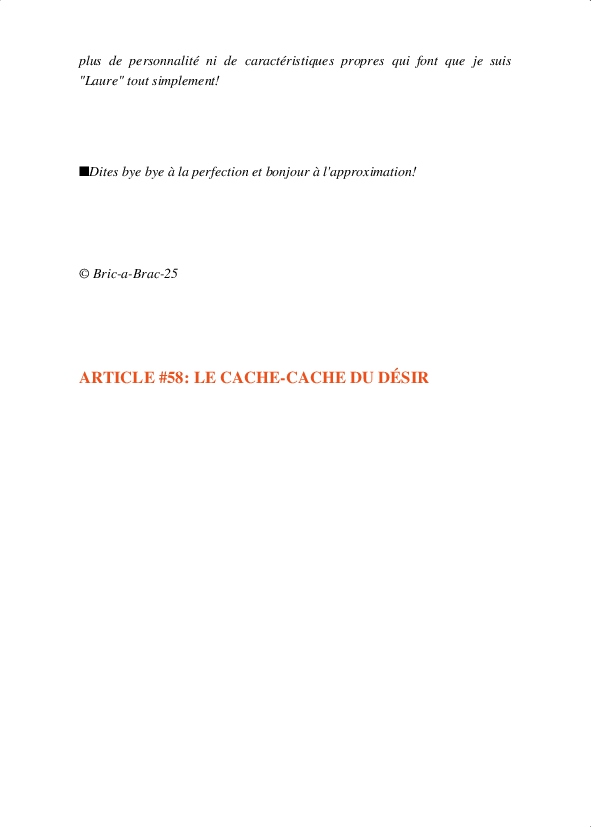 plus de personnalité ni de caractéristiques propres qui font que je suis "Laure" tout simplement!

■Dites bye bye à la perfection et bonjour à l'approximation!

© Bric-a-Brac-25

ARTICLE #58: LE CACHE-CACHE DU DÉSIR